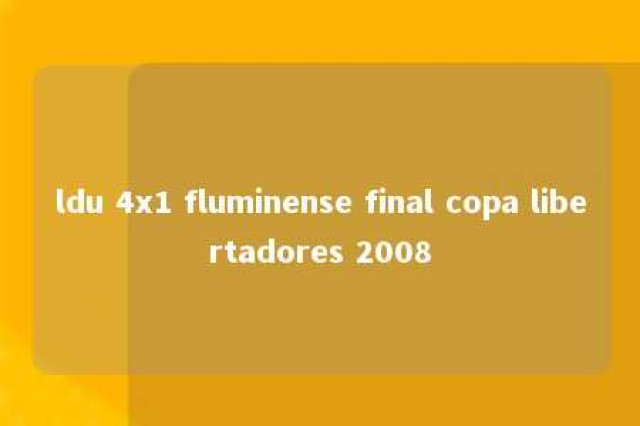 ldu 4x1 fluminense final copa libertadores 2008